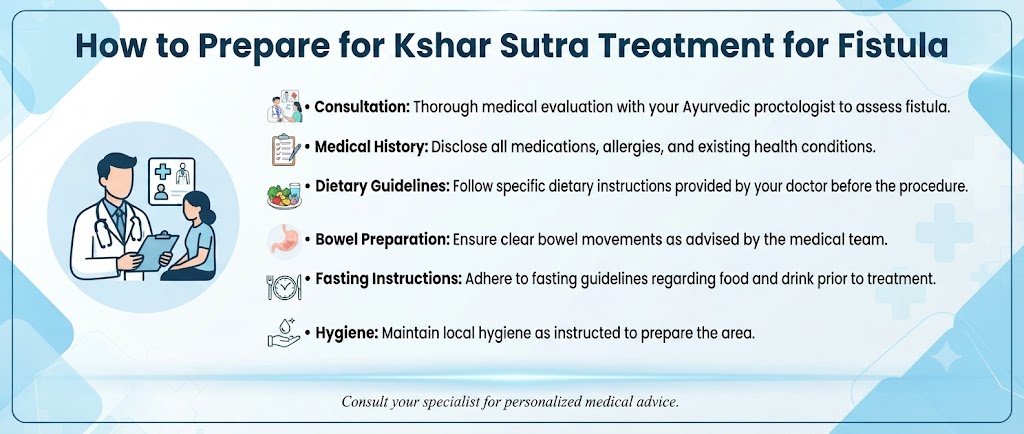 How to Prepare for Kshar Sutra Treatment for Fistula

• Consultation: Thorough medical evaluation with your Ayurvedic proctologist to assess fistula.

• Medical History: Disclose all medications, allergies, and existing health conditions.

• Dietary Guidelines: Follow specific dietary instructions provided by your doctor before the procedure.

• Bowel Preparation: Ensure clear bowel movements as advised by the medical team.

• Fasting Instructions: Adhere to fasting guidelines regarding food and drink prior to treatment.

• Hygiene: Maintain local hygiene as instructed to prepare the area.

Consult your specialist for personalized medical advice.